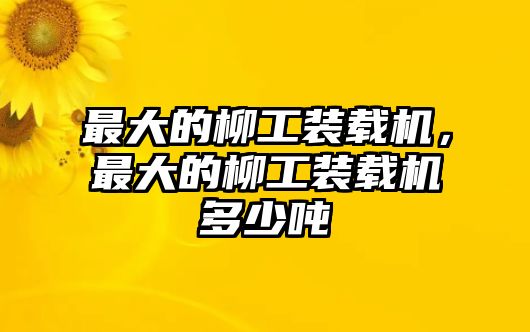 最大的柳工装载机，最大的柳工装载机多少吨